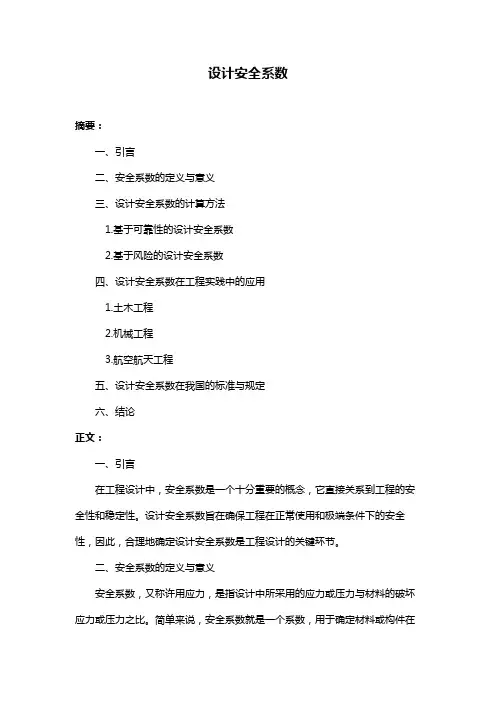 设计安全系数

摘要：

一、引言

二、安全系数的定义与意义

三、设计安全系数的计算方法

1.基于可靠性的设计安全系数

2.基于风险的设计安全系数

四、设计安全系数在工程实践中的应用

1.土木工程

2.机械工程

3.航空航天工程

五、设计安全系数在我国的标准与规定

六、结论

正文：

一、引言

在工程设计中，安全系数是一个十分重要的概念，它直接关系到工程的安全性和稳定性。设计安全系数旨在确保工程在正常使用和极端条件下的安全性，因此，合理地确定设计安全系数是工程设计的关键环节。

二、安全系数的定义与意义

安全系数，又称许用应力，是指设计中所采用的应力或压力与材料的破坏应力或压力之比。简单来说，安全系数就是一个系数，用于确定材料或构件在